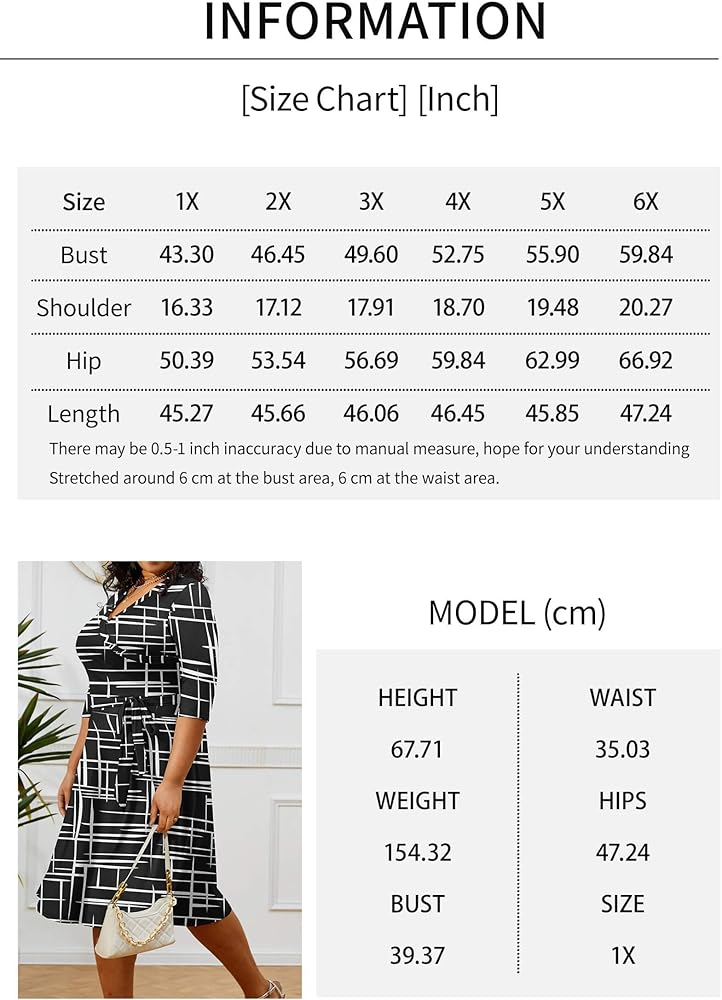 INFORMATION

[Size Chart] [Inch]

| Size | 1X | 2X | 3X | 4X | 5X | 6X |
|---|---|---|---|---|---|---|
| Bust | 43.30 | 46.45 | 49.60 | 52.75 | 55.90 | 59.84 |
| Shoulder | 16.33 | 17.12 | 17.91 | 18.70 | 19.48 | 20.27 |
| Hip | 50.39 | 53.54 | 56.69 | 59.84 | 62.99 | 66.92 |
| Length | 45.27 | 45.66 | 46.06 | 46.45 | 45.85 | 47.24 |

There may be 0.5-1 inch inaccuracy due to manual measure, hope for your understanding
Stretched around 6 cm at the bust area, 6 cm at the waist area.

MODEL (cm)

HEIGHT
67.71
WEIGHT
154.32
BUST
39.37

WAIST
35.03
HIPS
47.24
SIZE
1X